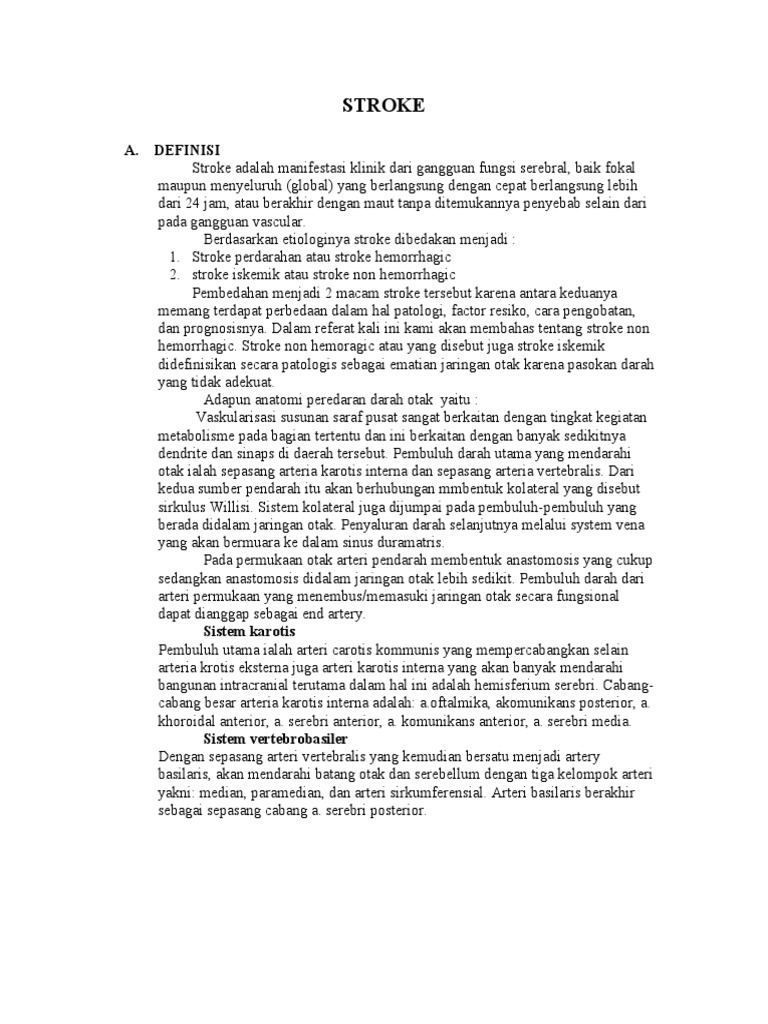 STROKE

A. DEFINISI

Stroke adalah manifestasi klinik dari gangguan fungsi serebral, baik fokal maupun menyeluruh (global) yang berlangsung dengan cepat berlangsung lebih dari 24 jam, atau berakhir dengan maut tanpa ditemukannya penyebab selain dari pada gangguan vascular.

Berdasarkan etiologinya stroke dibedakan menjadi :

1. Stroke perdarahan atau stroke hemorrhagic
2. stroke iskemik atau stroke non hemorrhagic

Pembedahan menjadi 2 macam stroke tersebut karena antara keduanya memang terdapat perbedaan dalam hal patologi, factor resiko, cara pengobatan, dan prognosisnya. Dalam referat kali ini kami akan membahas tentang stroke non hemorrhagic. Stroke non hemoragic atau yang disebut juga stroke iskemik didefinisikan secara patologis sebagai ematian jaringan otak karena pasokan darah yang tidak adekuat.

Adapun anatomi peredaran darah otak yaitu :

Vaskularisasi susunan saraf pusat sangat berkaitan dengan tingkat kegiatan metabolisme pada bagian tertentu dan ini berkaitan dengan banyak sedikitnya dendrite dan sinaps di daerah tersebut. Pembuluh darah utama yang mendarahi otak ialah sepasang arteria karotis interna dan sepasang arteria vertebralis. Dari kedua sumber pendarah itu akan berhubungan mmbentuk kolateral yang disebut sirkulus Willisi. Sistem kolateral juga dijumpai pada pembuluh-pembuluh yang berada didalam jaringan otak. Penyaluran darah selanjutnya melalui system vena yang akan bermuara ke dalam sinus duramatris.

Pada permukaan otak arteri pendarah membentuk anastomosis yang cukup sedangkan anastomosis didalam jaringan otak lebih sedikit. Pembuluh darah dari arteri permukaan yang menembus/memasuki jaringan otak secara fungsional dapat dianggap sebagai end artery.

Sistem karotis

Pembuluh utama ialah arteri carotis kommunis yang mempercabangkan selain arteria krotis eksterna juga arteri karotis interna yang akan banyak mendarahi bangunan intracranial terutama dalam hal ini adalah hemisferium serebri. Cabang-cabang besar arteria karotis interna adalah: a.oftalmika, akomunikans posterior, a. khoroidal anterior, a. serebri anterior, a. komunikans anterior, a. serebri media.

Sistem vertebrobasiler

Dengan sepasang arteri vertebralis yang kemudian bersatu menjadi artery basilaris, akan mendarahi batang otak dan serebellum dengan tiga kelompok arteri yakni: median, paramedian, dan arteri sirkumferensial. Arteri basilaris berakhir sebagai sepasang cabang a. serebri posterior.